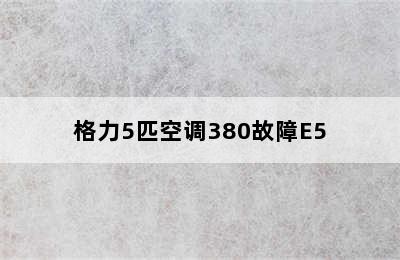 格力5匹空调380故障E5